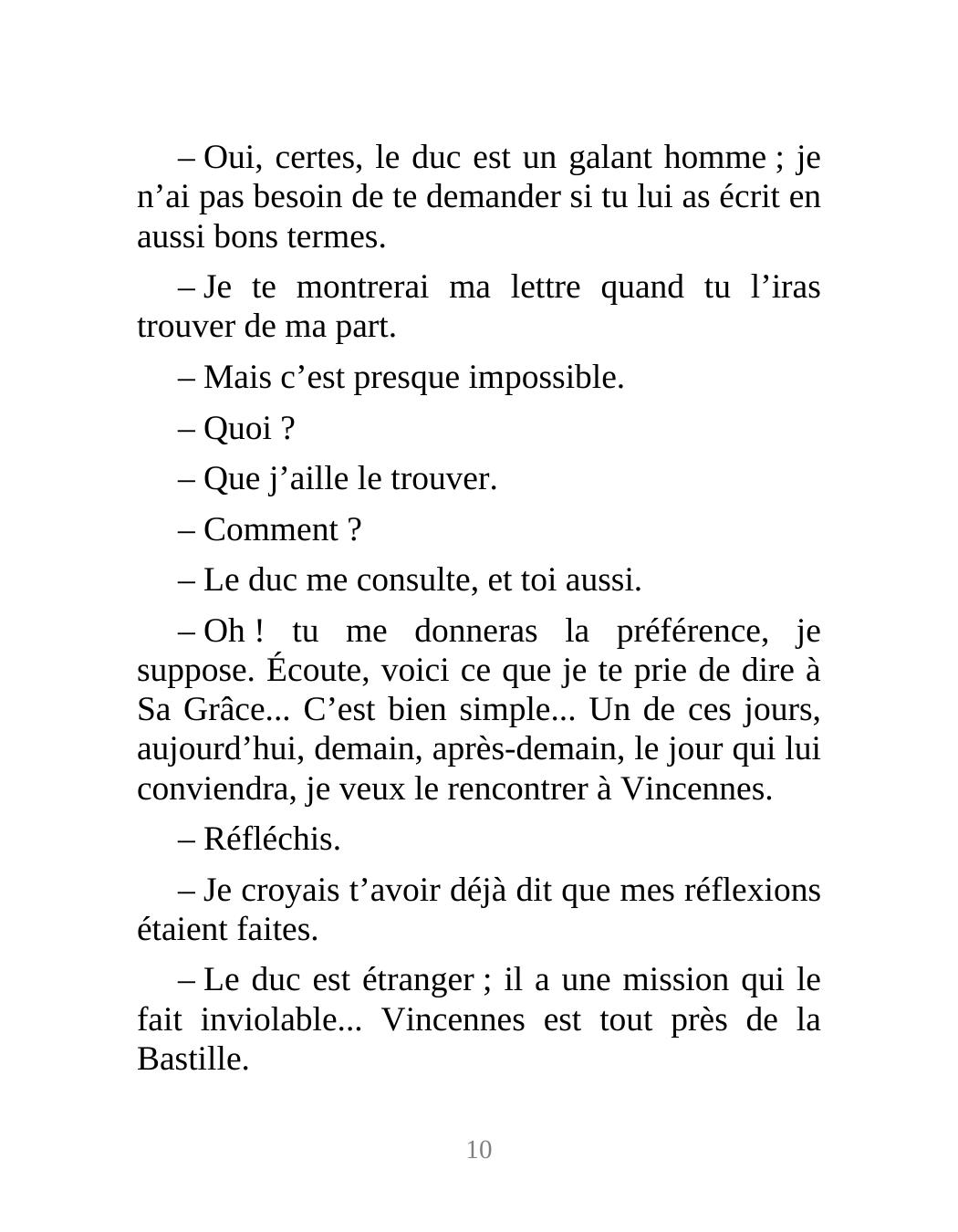 – Oui, certes, le duc est un galant homme ; je n’ai pas besoin de te demander si tu lui as écrit en aussi bons termes.

– Je te montrerai ma lettre quand tu l’iras trouver de ma part.

– Mais c’est presque impossible.

– Quoi ?

– Que j’aille le trouver.

– Comment ?

– Le duc me consulte, et toi aussi.

– Oh ! tu me donneras la préférence, je suppose. Écoute, voici ce que je te prie de dire à Sa Grâce... C’est bien simple... Un de ces jours, aujourd’hui, demain, après-demain, le jour qui lui conviendra, je veux le rencontrer à Vincennes.

– Réfléchis.

– Je croyais t’avoir déjà dit que mes réflexions étaient faites.

– Le duc est étranger ; il a une mission qui le fait inviolable... Vincennes est tout près de la Bastille.

10